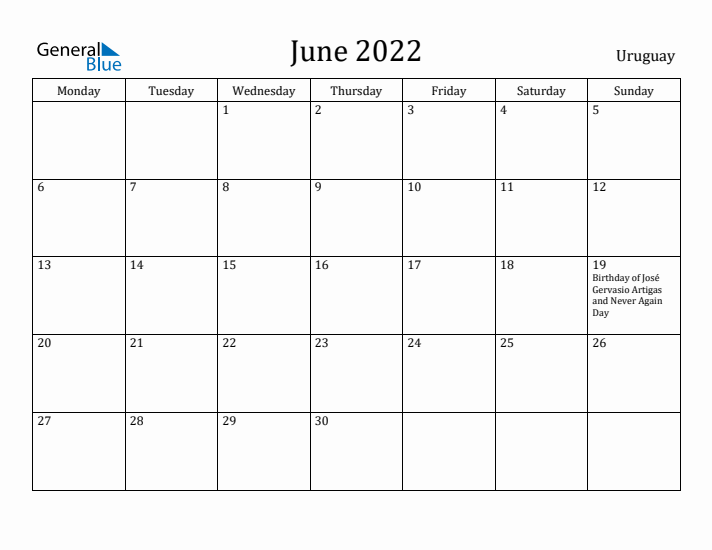 General Blue

June 2022

Uruguay

| Monday | Tuesday | Wednesday | Thursday | Friday | Saturday | Sunday |
|---|---|---|---|---|---|---|
| | | 1 | 2 | 3 | 4 | 5 |
| 6 | 7 | 8 | 9 | 10 | 11 | 12 |
| 13 | 14 | 15 | 16 | 17 | 18 | 19 Birthday of José Gervasio Artigas and Never Again Day |
| 20 | 21 | 22 | 23 | 24 | 25 | 26 |
| 27 | 28 | 29 | 30 | | | |